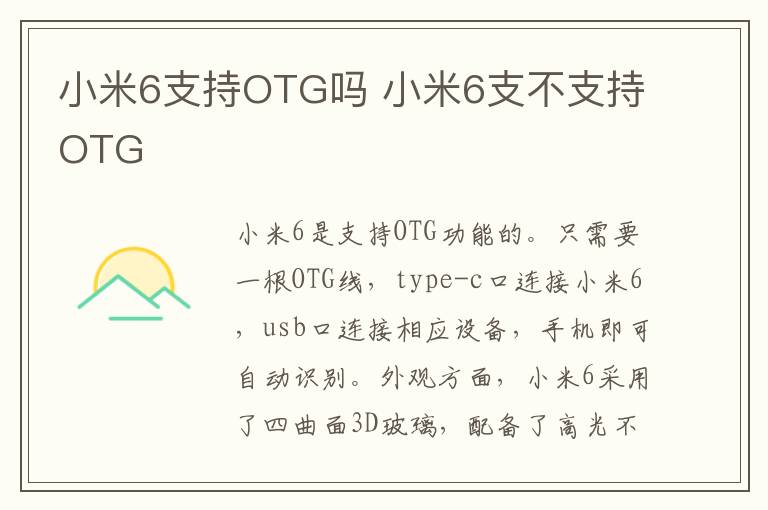 小米6支持OTG吗 小米6支不支持OTG

小米6是支持OTG功能的。只需要一根OTG线，type-c口连接小米6，usb口连接相应设备，手机即可自动识别。外观方面，小米6采用了四曲面3D玻璃，配备了高光不